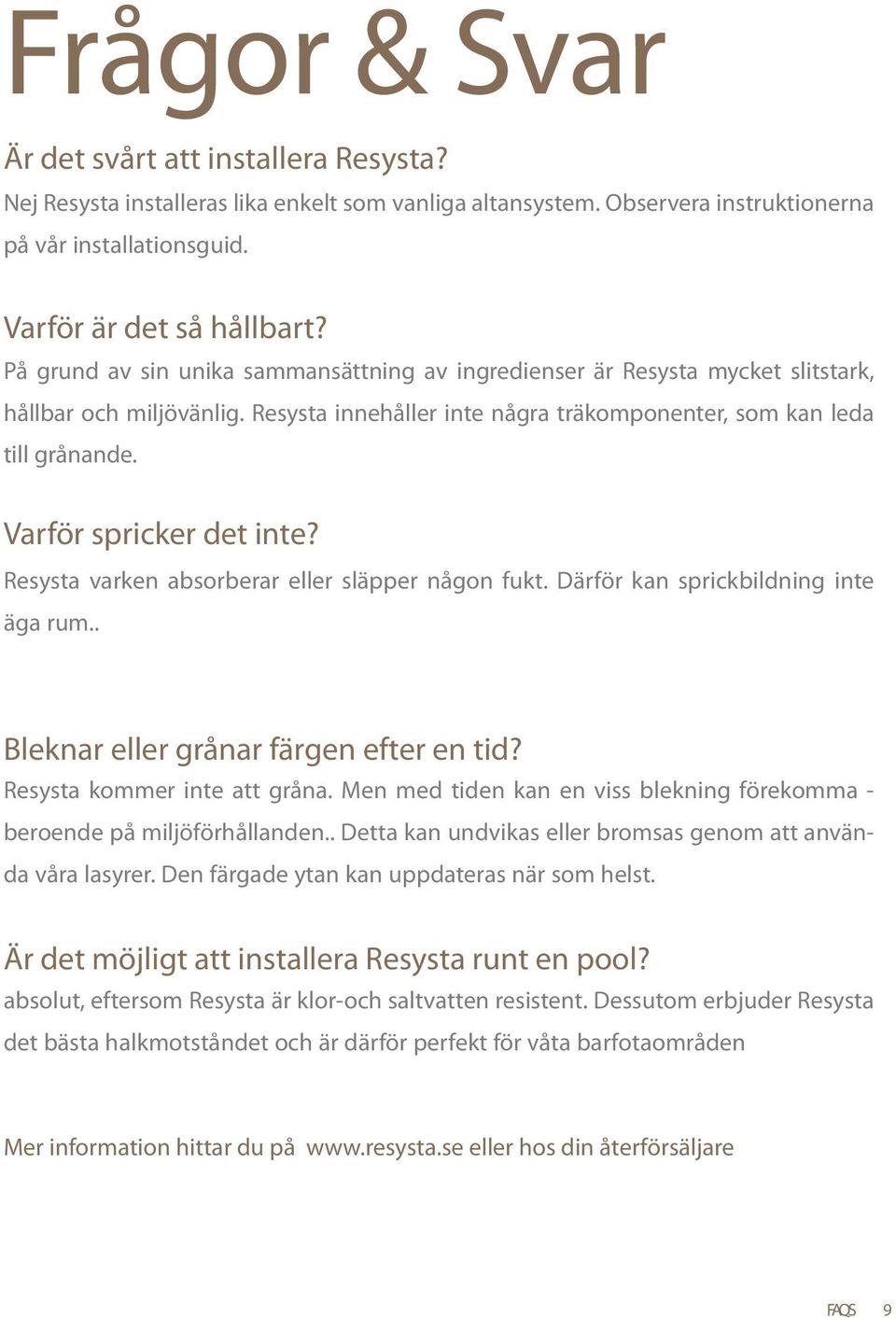 Frågor & Svar

Är det svårt att installera Resysta?
Nej Resysta installeras lika enkelt som vanliga altansystem. Observera instruktionerna på vår installationsguid.

Varför är det så hållbart?
På grund av sin unika sammansättning av ingredienser är Resysta mycket slitstark, hållbar och miljövänlig. Resysta innehåller inte några träkomponenter, som kan leda till grånande.

Varför spricker det inte?
Resysta varken absorberar eller släpper någon fukt. Därför kan sprickbildning inte äga rum..

Bleknar eller grånar färgen efter en tid?
Resysta kommer inte att gråna. Men med tiden kan en viss blekning förekomma - beroende på miljöförhållanden.. Detta kan undvikas eller bromsas genom att använda våra lasyrer. Den färgade ytan kan uppdateras när som helst.

Är det möjligt att installera Resysta runt en pool?
absolut, eftersom Resysta är klor-och saltvatten resistent. Dessutom erbjuder Resysta det bästa halkmotståndet och är därför perfekt för våta barfotaområden

Mer information hittar du på www.resysta.se eller hos din återförsäljare

FAQS 9